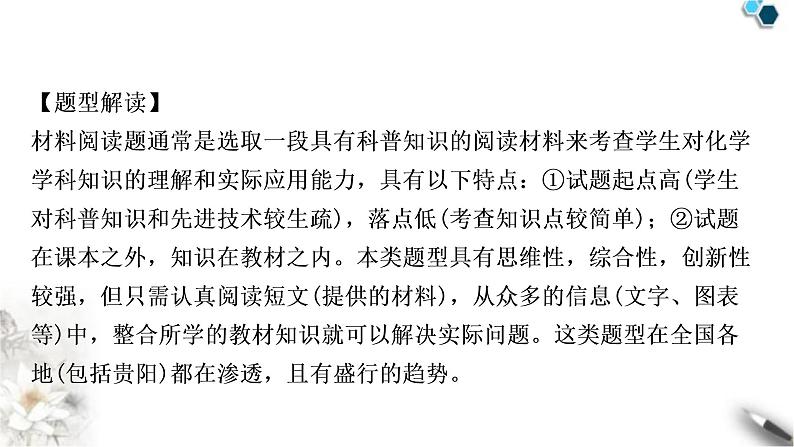 【题型解读】

材料阅读题通常是选取一段具有科普知识的阅读材料来考查学生对化学学科知识的理解和实际应用能力，具有以下特点：①试题起点高(学生对科普知识和先进技术较生疏)，落点低(考查知识点较简单)；②试题在课本之外，知识在教材之内。本类题型具有思维性，综合性，创新性较强，但只需认真阅读短文(提供的材料)，从众多的信息(文字、图表等)中，整合所学的教材知识就可以解决实际问题。这类题型在全国各地(包括贵阳)都在渗透，且有盛行的趋势。